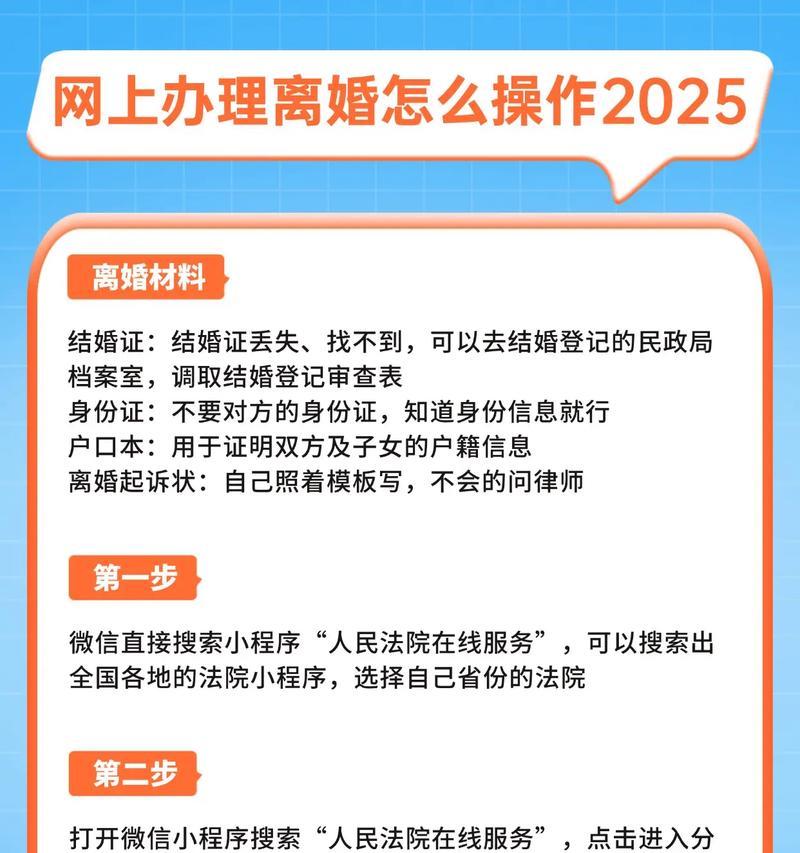 网上办理离婚怎么操作2025

离婚材料

结婚证：结婚证丢失、找不到，可以去结婚登记的民政局档案室，调取结婚登记审查表
身份证：不要对方的身份证，知道身份信息就行
户口本：用于证明双方及子女的户籍信息
离婚起诉状：自己照着模板写，不会的问律师

第一步

微信直接搜索小程序“人民法院在线服务”，可以搜索出全国各地的法院小程序，选择自己省份的法院

第二步

打开微信小程序搜索“人民法院在线服务”，点击进入分